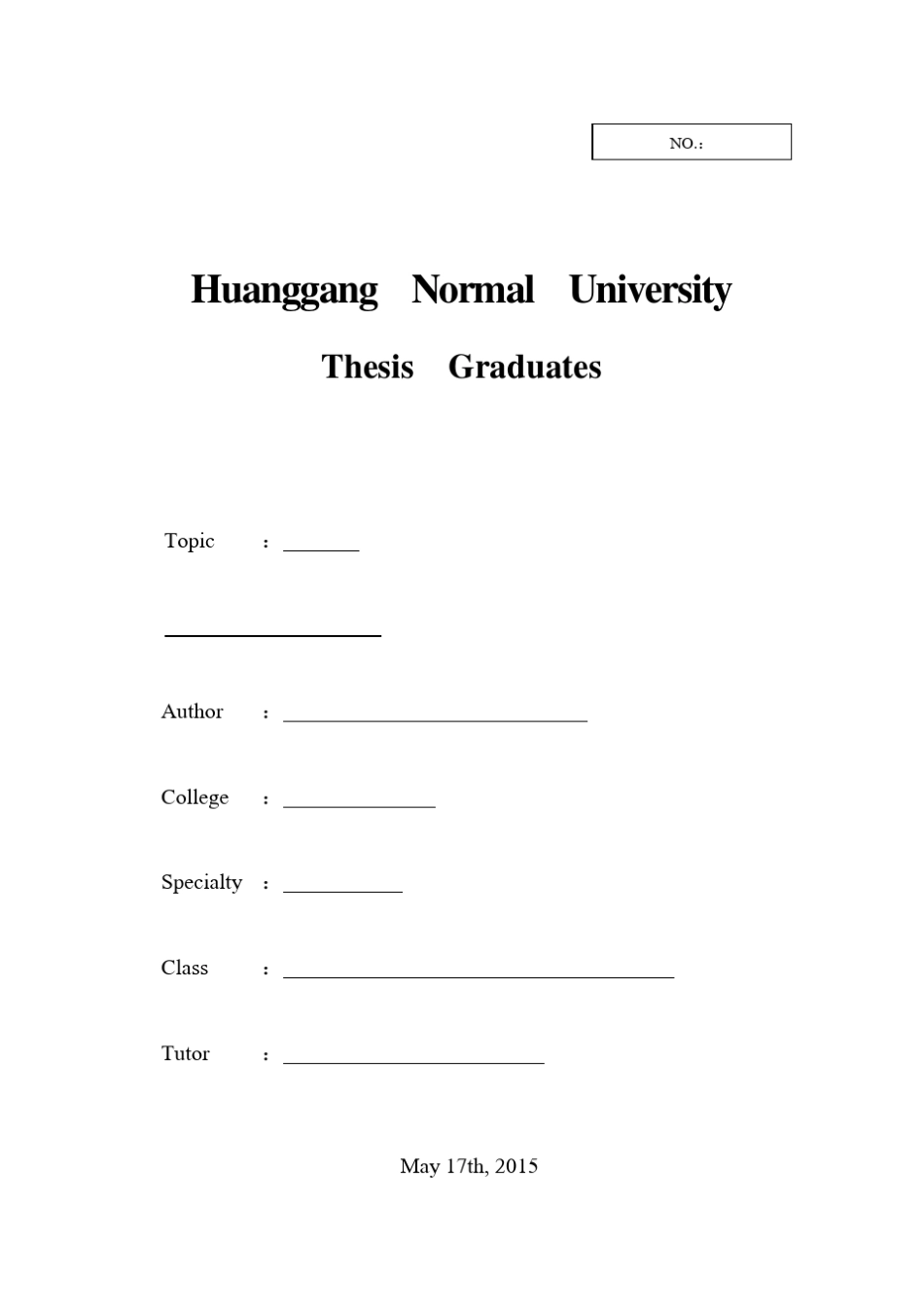 NO.:

Huanggang Normal University

Thesis Graduates

Topic : ____

____

Author : ____

College : ____

Specialty : ____

Class : ____

Tutor : ____

May 17th, 2015